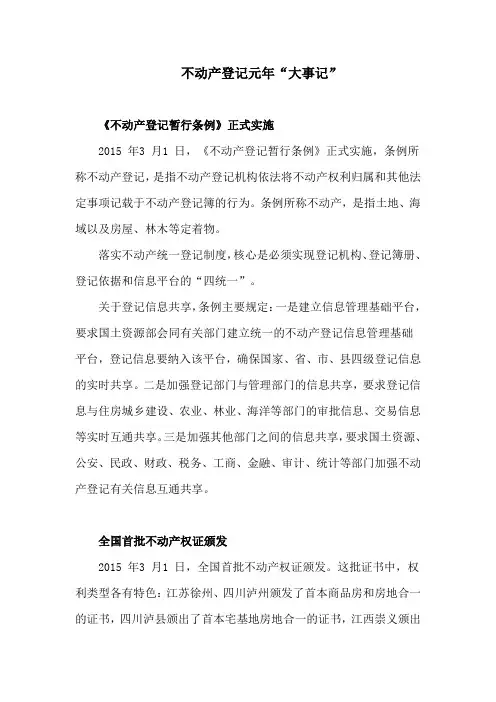 不动产登记元年“大事记”

《不动产登记暂行条例》正式实施

2015 年3 月1 日，《不动产登记暂行条例》正式实施，条例所称不动产登记，是指不动产登记机构依法将不动产权利归属和其他法定事项记载于不动产登记簿的行为。条例所称不动产，是指土地、海域以及房屋、林木等定着物。

落实不动产统一登记制度，核心是必须实现登记机构、登记簿册、登记依据和信息平台的“四统一”。

关于登记信息共享，条例主要规定：一是建立信息管理基础平台，要求国土资源部会同有关部门建立统一的不动产登记信息管理基础平台，登记信息要纳入该平台，确保国家、省、市、县四级登记信息的实时共享。二是加强登记部门与管理部门的信息共享，要求登记信息与住房城乡建设、农业、林业、海洋等部门的审批信息、交易信息等实时互通共享。三是加强其他部门之间的信息共享，要求国土资源、公安、民政、财政、税务、工商、金融、审计、统计等部门加强不动产登记有关信息互通共享。

全国首批不动产权证颁发

2015 年3 月1 日，全国首批不动产权证颁发。这批证书中，权利类型各有特色：江苏徐州、四川泸州颁发了首本商品房和房地合一的证书，四川泸县颁出了首本宅基地房地合一的证书，江西崇义颁出